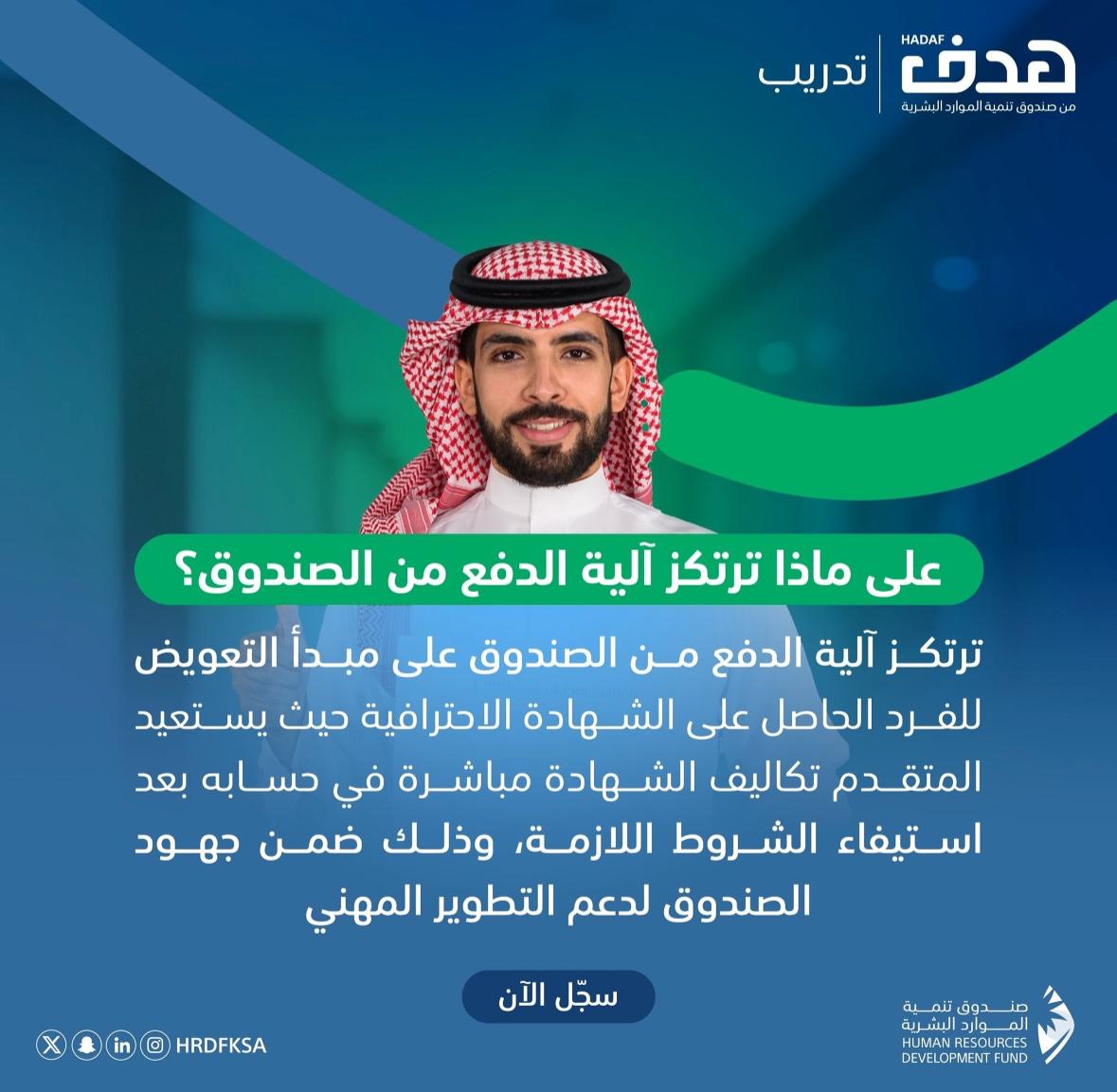 HADAF
هدف
من صندوق تنمية الموارد البشرية

تدريب

على ماذا ترتكز آلية الدفع من الصندوق؟

ترتكز آلية الدفع من الصندوق على مبدأ التعويض للفرد الحاصل على الشهادة الاحترافية حيث يستعيد المتقدم تكاليف الشهادة مباشرة في حسابه بعد استيفاء الشروط اللازمة، وذلك ضمن جهود الصندوق لدعم التطوير المهني

سجّل الآن

HRDFKSA

صندوق تنمية
الموارد البشرية
HUMAN RESOURCES
DEVELOPMENT FUND